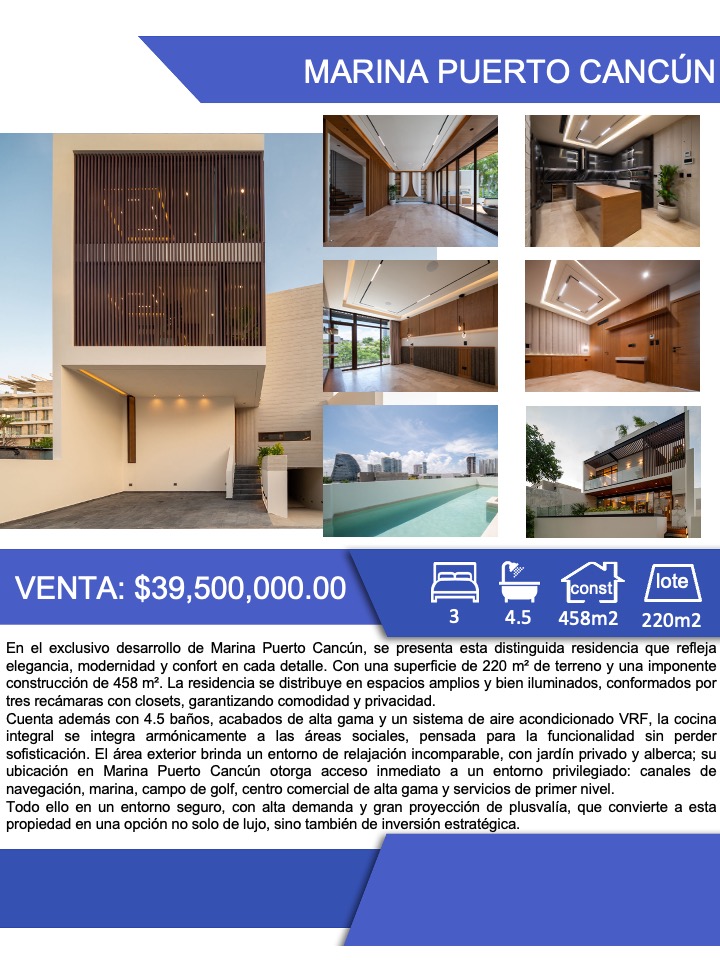 MARINA PUERTO CANCÚN

VENTA: $39,500,000.00

3 4.5 const 458m2 lote 220m2

En el exclusivo desarrollo de Marina Puerto Cancún, se presenta esta distinguida residencia que refleja elegancia, modernidad y confort en cada detalle. Con una superficie de 220 m² de terreno y una imponente construcción de 458 m². La residencia se distribuye en espacios amplios y bien iluminados, conformados por tres recámaras con closets, garantizando comodidad y privacidad.
Cuenta además con 4.5 baños, acabados de alta gama y un sistema de aire acondicionado VRF, la cocina integral se integra armónicamente a las áreas sociales, pensada para la funcionalidad sin perder sofisticación. El área exterior brinda un entorno de relajación incomparable, con jardín privado y alberca; su ubicación en Marina Puerto Cancún otorga acceso inmediato a un entorno privilegiado: canales de navegación, marina, campo de golf, centro comercial de alta gama y servicios de primer nivel.
Todo ello en un entorno seguro, con alta demanda y gran proyección de plusvalía, que convierte a esta propiedad en una opción no solo de lujo, sino también de inversión estratégica.